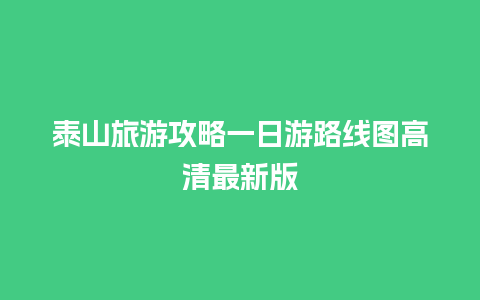 泰山旅游攻略一日游路线图高清最新版